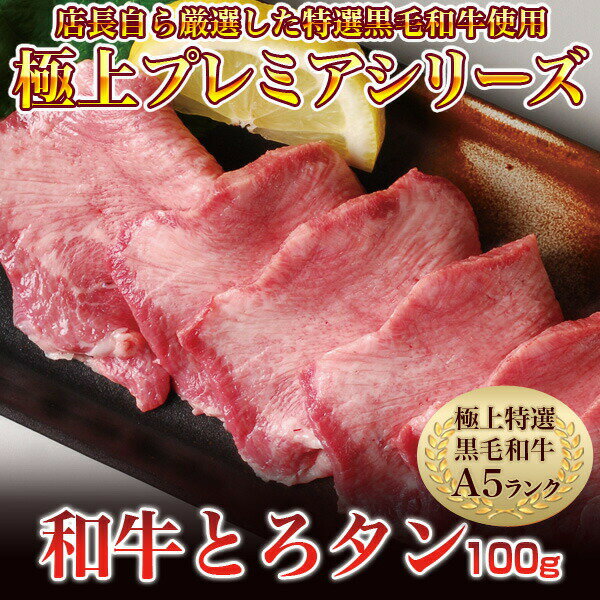 店長自ら厳選した特選黒毛和牛使用
極上プレミアシリーズ

極上特選
黒毛和牛
A5ランク

和牛とろタン100g